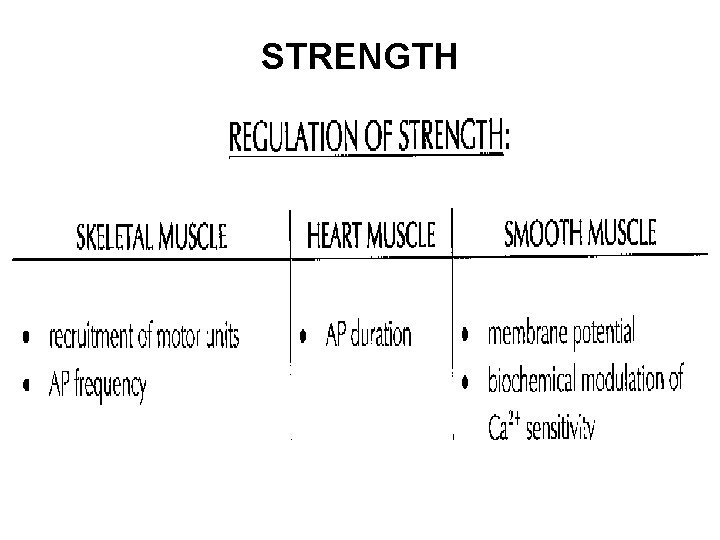 STRENGTH

REGULATION OF STRENGTH:

| SKELETAL MUSCLE | HEART MUSCLE | SMOOTH MUSCLE |
|---|---|---|
| • recruitment of motor units • AP frequency | • AP duration | • membrane potential • biochemical modulation of $Ca^{2+}$ sensitivity |